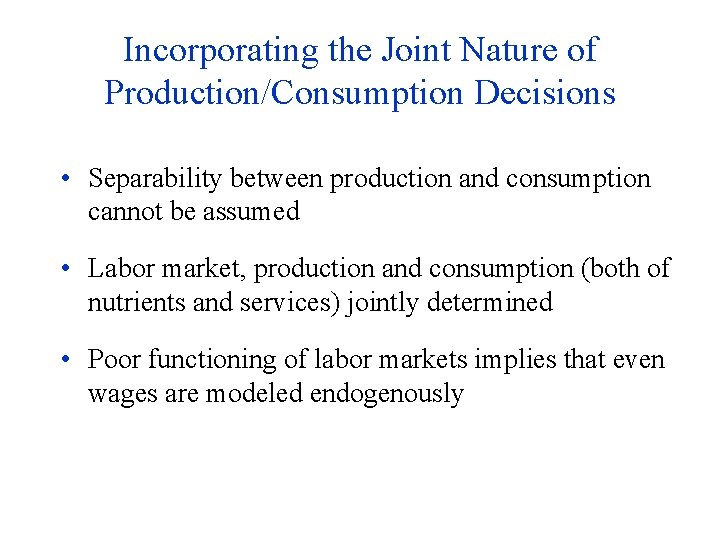 Incorporating the Joint Nature of Production/Consumption Decisions

• Separability between production and consumption cannot be assumed

• Labor market, production and consumption (both of nutrients and services) jointly determined

• Poor functioning of labor markets implies that even wages are modeled endogenously